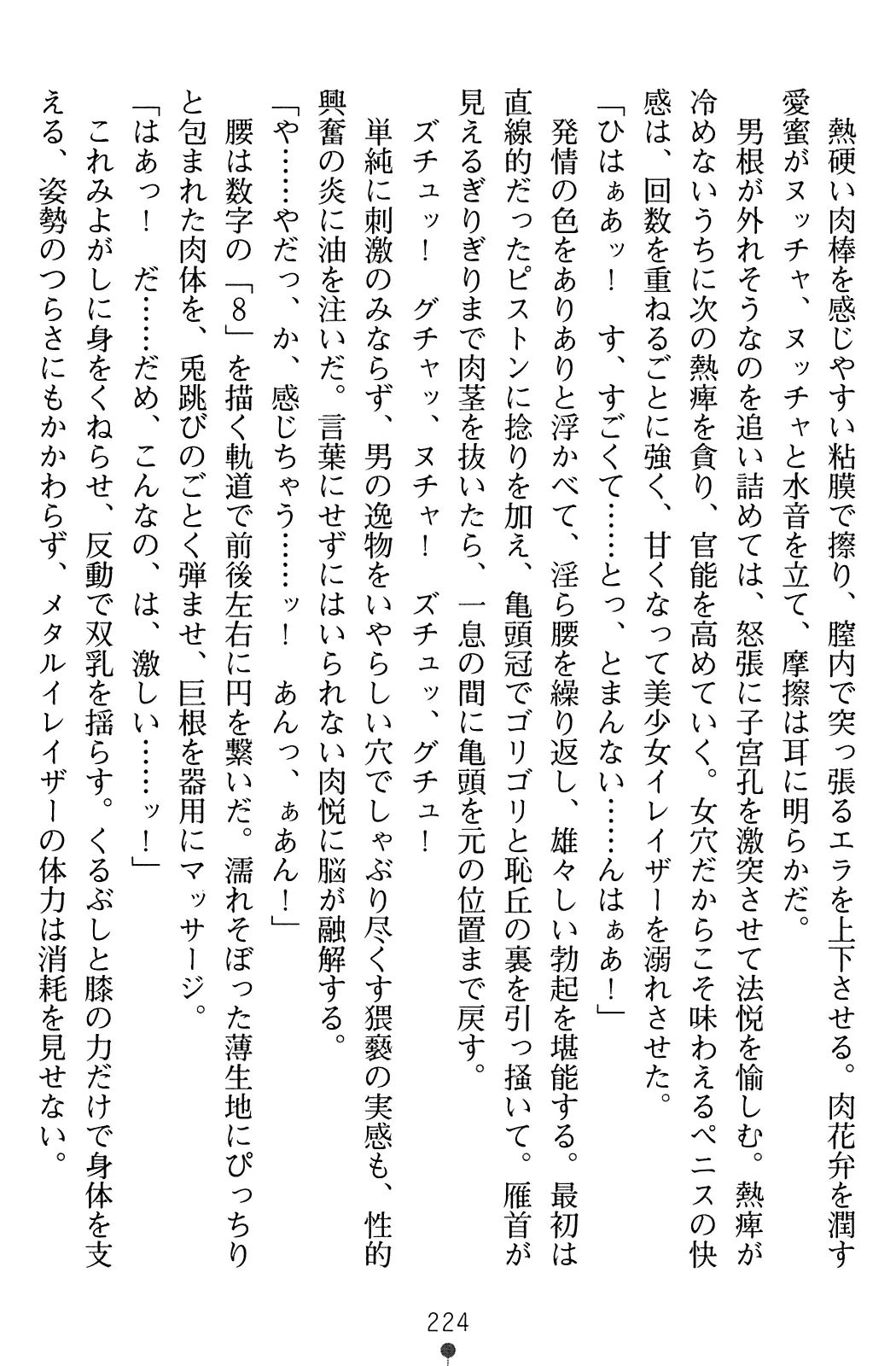 熱硬い肉棒を感じやすい粘膜で擦り、膣内で突っ張るエラを上下させる。肉花弁を潤す愛蜜がヌッチャ、ヌッチャと水音を立て、摩擦は耳に明らかだ。

男根が外れそうなのを追い詰めては、怒張に子宮孔を激突させて法悦を愉しむ。熱痺が冷めないうちに次の熱痺を貪り、官能を高めていく。女穴だからこそ味わえるペニスの快感は、回数を重ねるごとに強く、甘くなって美少女イレイザーを溺れさせた。

「ひはぁあッ！　す、すごくて……とっ、とまんない……んはぁあ！」

発情の色をありありと浮かべて、淫ら腰を繰り返し、雄々しい勃起を堪能する。最初は直線的だったピストンに捻りを加え、亀頭冠でゴリゴリと恥丘の裏を引っ掻いて。雁首が見えるぎりぎりまで肉茎を抜いたら、一息の間に亀頭を元の位置まで戻す。

ズチュッ！　グチャッ、ヌチャ！　ズチュッ、グチュ！

単純に刺激のみならず、男の逸物をいやらしい穴でしゃぶり尽くす猥褻の実感も、性的興奮の炎に油を注いだ。言葉にせずにはいられない肉悦に脳が融解する。

「や……やだっ、か、感じちゃう……ッ！　あんっ、ぁあん！」

腰は数字の「8」を描く軌道で前後左右に円を繋いだ。濡れそぼった薄生地にぴっちりと包まれた肉体を、兎跳びのごとく弾ませ、巨根を器用にマッサージ。

「はあっ！　だ……だめ、こんなの、は、激しい……ッ！」

これみよがしに身をくねらせ、反動で双乳を揺らす。くるぶしと膝の力だけで身体を支える、姿勢のつらさにもかかわらず、メタルイレイザーの体力は消耗を見せない。

224